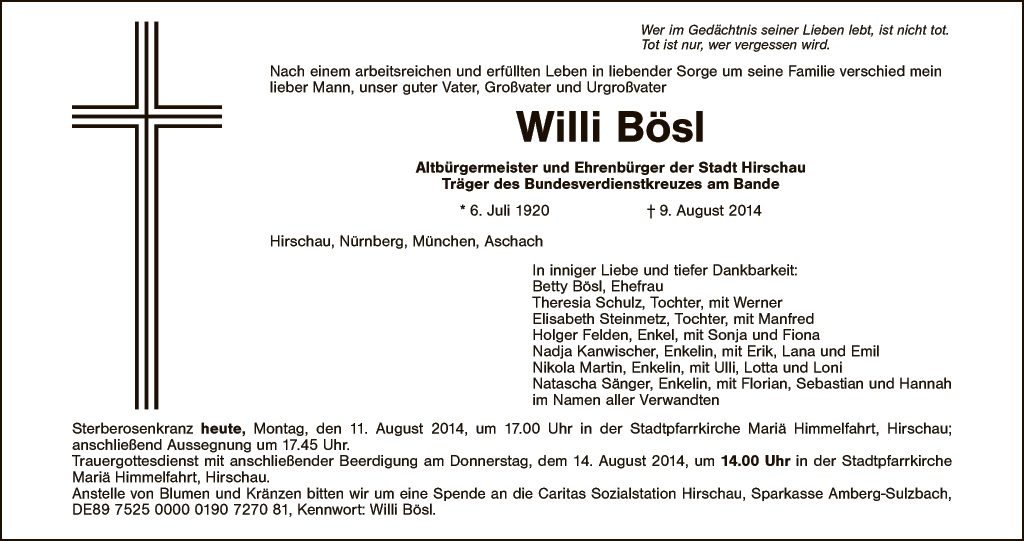 Wer im Gedächtnis seiner Lieben lebt, ist nicht tot.
Tot ist nur, wer vergessen wird.

Nach einem arbeitsreichen und erfüllten Leben in liebender Sorge um seine Familie verschied mein lieber Mann, unser guter Vater, Großvater und Urgroßvater

Willi Bösl

Altbürgermeister und Ehrenbürger der Stadt Hirschau
Träger des Bundesverdienstkreuzes am Bande

* 6. Juli 1920 † 9. August 2014

Hirschau, Nürnberg, München, Aschach

In inniger Liebe und tiefer Dankbarkeit:
Betty Bösl, Ehefrau
Theresia Schulz, Tochter, mit Werner
Elisabeth Steinmetz, Tochter, mit Manfred
Holger Felden, Enkel, mit Sonja und Fiona
Nadja Kanwischer, Enkelin, mit Erik, Lana und Emil
Nikola Martin, Enkelin, mit Ulli, Lotta und Loni
Natascha Sänger, Enkelin, mit Florian, Sebastian und Hannah
im Namen aller Verwandten

Sterberosenkranz heute, Montag, den 11. August 2014, um 17.00 Uhr in der Stadtpfarrkirche Mariä Himmelfahrt, Hirschau; anschließend Aussegnung um 17.45 Uhr.
Trauergottesdienst mit anschließender Beerdigung am Donnerstag, dem 14. August 2014, um 14.00 Uhr in der Stadtpfarrkirche Mariä Himmelfahrt, Hirschau.
Anstelle von Blumen und Kränzen bitten wir um eine Spende an die Caritas Sozialstation Hirschau, Sparkasse Amberg-Sulzbach, DE89 7525 0000 0190 7270 81, Kennwort: Willi Bösl.